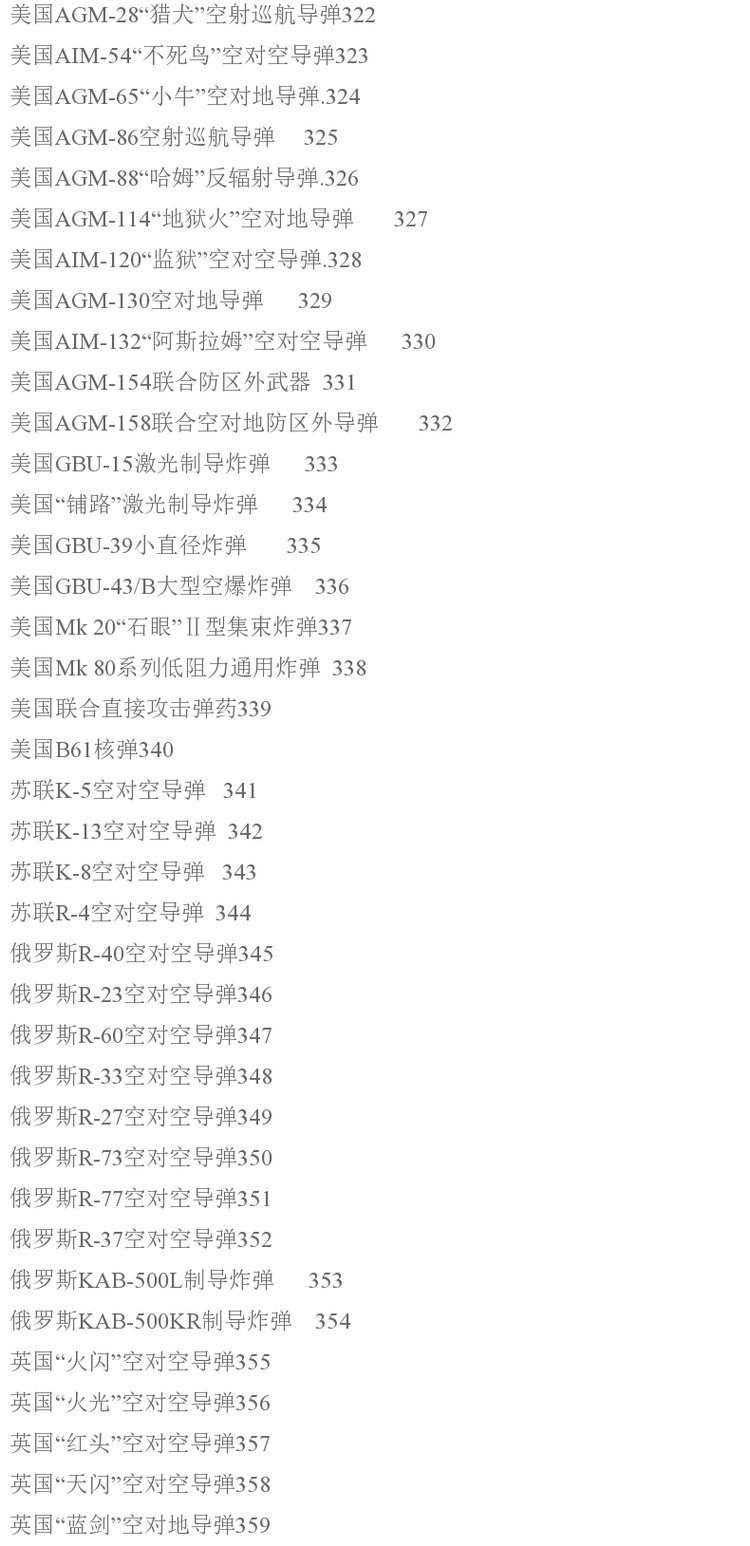 美国AGM-28“猎犬”空射巡航导弹322
美国AIM-54“不死鸟”空对空导弹323
美国AGM-65“小牛”空对地导弹.324
美国AGM-86空射巡航导弹 325
美国AGM-88“哈姆”反辐射导弹.326
美国AGM-114“地狱火”空对地导弹 327
美国AIM-120“监狱”空对空导弹.328
美国AGM-130空对地导弹 329
美国AIM-132“阿斯拉姆”空对空导弹 330
美国AGM-154联合防区外武器 331
美国AGM-158联合空对地防区外导弹 332
美国GBU-15激光制导炸弹 333
美国“铺路”激光制导炸弹 334
美国GBU-39小直径炸弹 335
美国GBU-43/B大型空爆炸弹 336
美国Mk 20“石眼”Ⅱ型集束炸弹337
美国Mk 80系列低阻力通用炸弹 338
美国联合直接攻击弹药339
美国B61核弹340
苏联K-5空对空导弹 341
苏联K-13空对空导弹 342
苏联K-8空对空导弹 343
苏联R-4空对空导弹 344
俄罗斯R-40空对空导弹345
俄罗斯R-23空对空导弹346
俄罗斯R-60空对空导弹347
俄罗斯R-33空对空导弹348
俄罗斯R-27空对空导弹349
俄罗斯R-73空对空导弹350
俄罗斯R-77空对空导弹351
俄罗斯R-37空对空导弹352
俄罗斯KAB-500L制导炸弹 353
俄罗斯KAB-500KR制导炸弹 354
英国“火闪”空对空导弹355
英国“火光”空对空导弹356
英国“红头”空对空导弹357
英国“天闪”空对空导弹358
英国“蓝剑”空对地导弹359